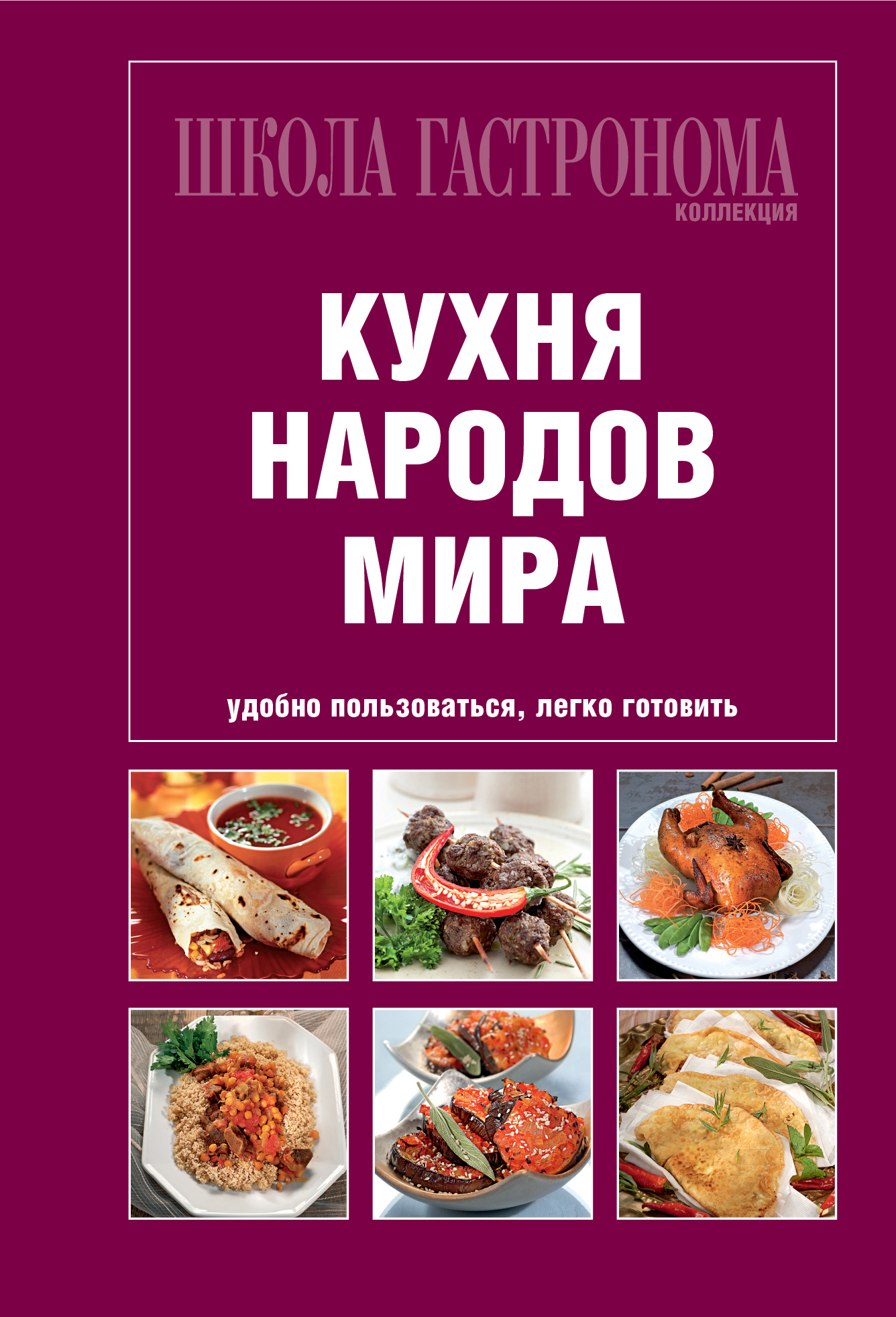 ШКОЛА ГАСТРОНОМА
КОЛЛЕКЦИЯ

КУХНЯ НАРОДОВ МИРА

удобно пользоваться, легко готовить